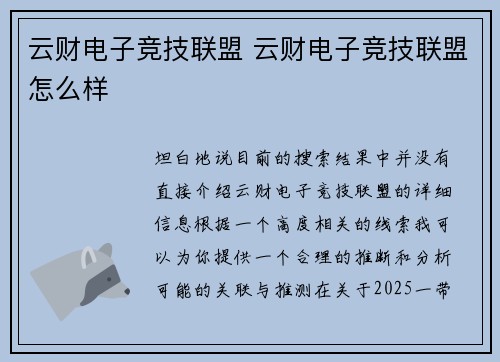 云财电子竞技联盟 云财电子竞技联盟怎么样

坦白地说目前的搜索结果中并没有直接介绍云财电子竞技联盟的详细信息根据一个高度相关的线索我可以为你提供一个合理的推断和分析可能的关联与推测在关于2025一带